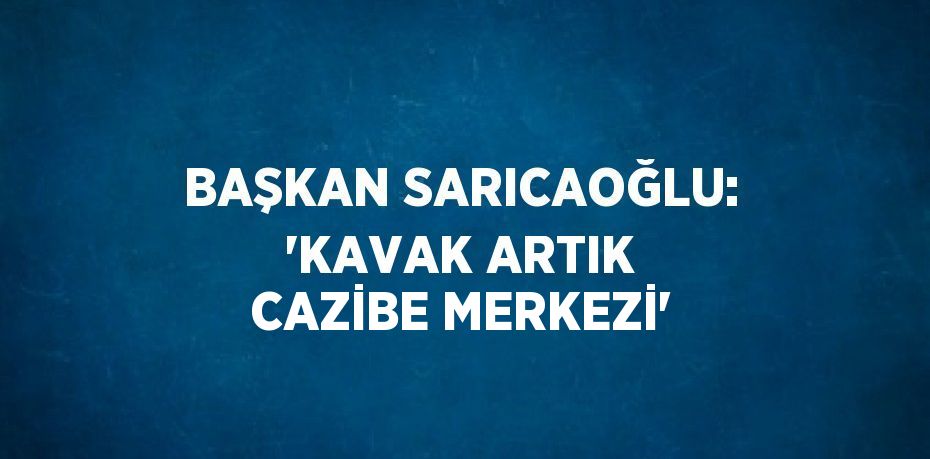 BAŞKAN SARICAOĞLU:
'KAVAK ARTIK
CAZİBE MERKEZİ'